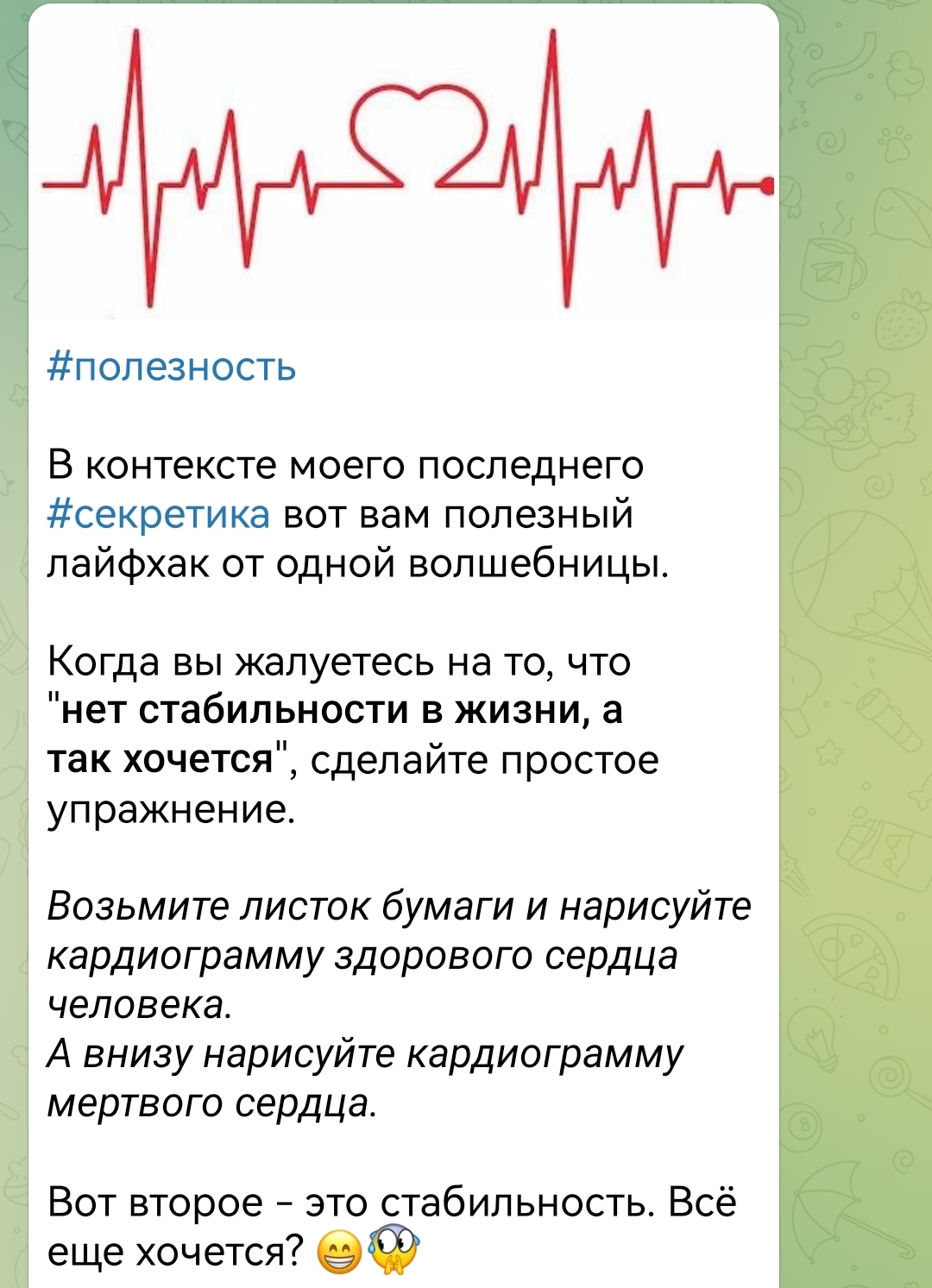 #полезность

В контексте моего последнего #секретика вот вам полезный лайфхак от одной волшебницы.

Когда вы жалуетесь на то, что "нет стабильности в жизни, а так хочется", сделайте простое упражнение.

Возьмите листок бумаги и нарисуйте кардиограмму здорового сердца человека.
А внизу нарисуйте кардиограмму мертвого сердца.

Вот второе - это стабильность. Всё еще хочется? 😁😱